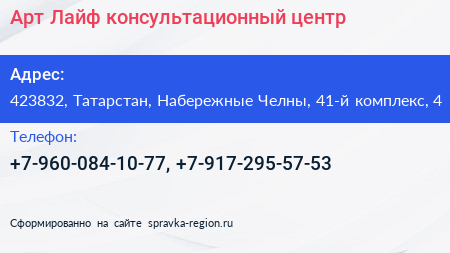 Арт Лайф консультационный центр

Адрес:

423832, Татарстан, Набережные Челны, 41-й комплекс, 4

Телефон:

+7-960-084-10-77, +7-917-295-57-53

Сформированно на сайте spravka-region.ru